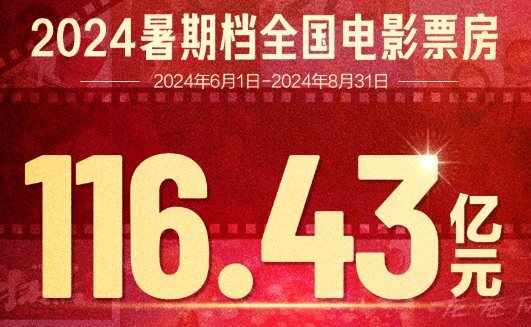 2024暑期档全国电影票房

2024年6月1日-2024年8月31日

116.43亿元